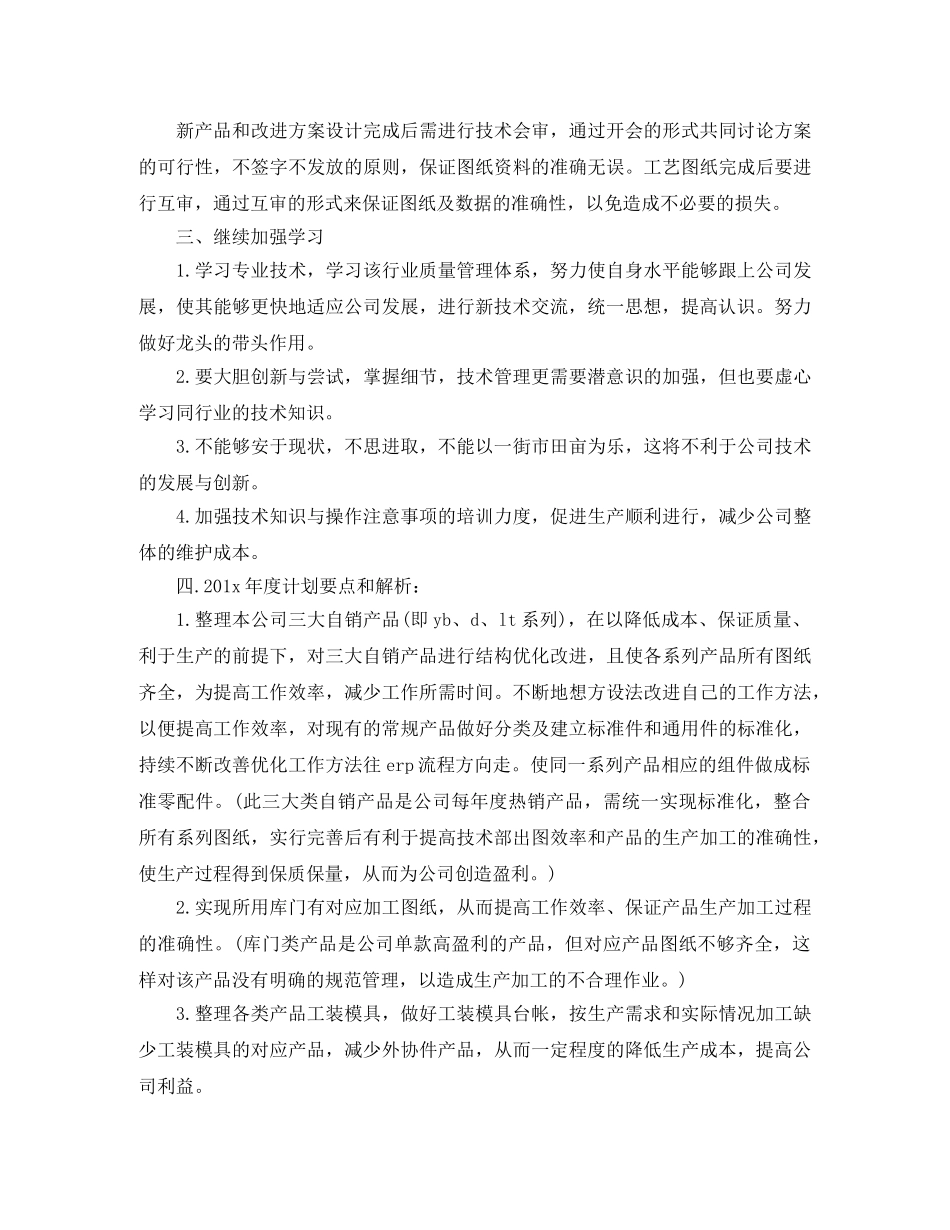 新产品和改进方案设计完成后需进行技术会审，通过开会的形式共同讨论方案的可行性，不签字不发放的原则，保证图纸资料的准确无误。工艺图纸完成后要进行互审，通过互审的形式来保证图纸及数据的准确性，以免造成不必要的损失。

三、继续加强学习

1.学习专业技术，学习该行业质量管理体系，努力使自身水平能够跟上公司发展，使其能够更快地适应公司发展，进行新技术交流，统一思想，提高认识。努力做好龙头的带头作用。

2.要大胆创新与尝试，掌握细节，技术管理更需要潜意识的加强，但也要虚心学习同行业的技术知识。

3.不能够安于现状，不思进取，不能以一街市田亩为乐，这将不利于公司技术的发展与创新。

4.加强技术知识与操作注意事项的培训力度，促进生产顺利进行，减少公司整体的维护成本。

四.201x年度计划要点和解析：

1.整理本公司三大自销产品(即yb、d、lt系列)，在以降低成本、保证质量、利于生产的前提下，对三大自销产品进行结构优化改进，且使各系列产品所有图纸齐全，为提高工作效率，减少工作所需时间。不断地想方设法改进自己的工作方法，以便提高工作效率，对现有的常规产品做好分类及建立标准件和通用件的标准化，持续不断改善优化工作方法往erp流程方向走。使同一系列产品相应的组件做成标准零配件。(此三大类自销产品是公司每年度热销产品，需统一实现标准化，整合所有系列图纸，实行完善后有利于提高技术部出图效率和产品的生产加工的准确性，使生产过程得到保质保量，从而为公司创造盈利。)

2.实现所用库门有对应加工图纸，从而提高工作效率、保证产品生产加工过程的准确性。(库门类产品是公司单款高盈利的产品，但对应产品图纸不够齐全，这样对该产品没有明确的规范管理，以造成生产加工的不合理作业。)

3.整理各类产品工装模具，做好工装模具台帐，按生产需求和实际情况加工缺少工装模具的对应产品，减少外协件产品，从而一定程度的降低生产成本，提高公司利益。